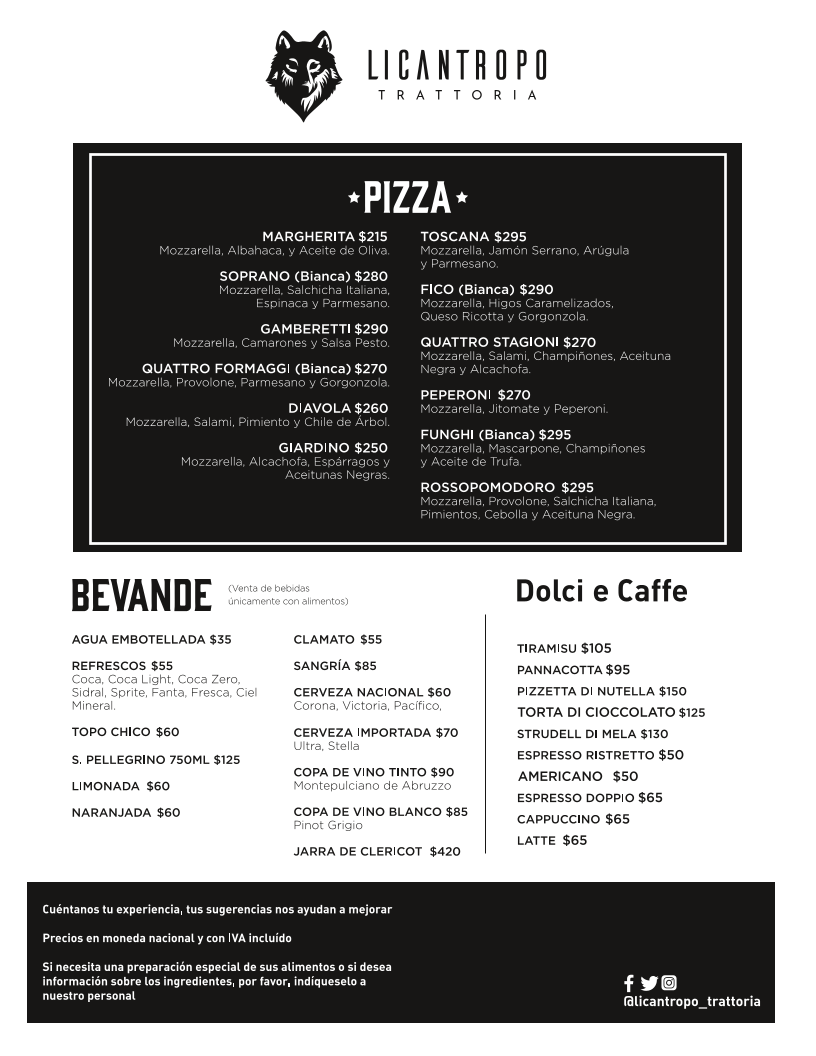 LICANTROPO
TRATTORIA

PIZZA

MARGHERITA $215
Mozzarella, Albahaca, y Aceite de Oliva.

SOPRANO (Bianca) $280
Mozzarella, Salchicha Italiana, Espinaca y Parmesano.

GAMBERETTI $290
Mozzarella, Camarones y Salsa Pesto.

QUATTRO FORMAGGI (Bianca) $270
Mozzarella, Provolone, Parmesano y Gorgonzola.

DIAVOLA $260
Mozzarella, Salami, Pimiento y Chile de Árbol.

GIARDINO $250
Mozzarella, Alcachofa, Espárragos y Aceitunas Negras.

TOSCANA $295
Mozzarella, Jamón Serrano, Arúgula y Parmesano.

FICO (Bianca) $290
Mozzarella, Higos Caramelizados, Queso Ricotta y Gorgonzola.

QUATTRO STAGIONI $270
Mozzarella, Salami, Champiñones, Aceituna Negra y Alcachofa.

PEPERONI $270
Mozzarella, Jitomate y Peperoni.

FUNGHI (Bianca) $295
Mozzarella, Mascarpone, Champiñones y Aceite de Trufa.

ROSSOPOMODORO $295
Mozzarella, Provolone, Salchicha Italiana, Pimientos, Cebolla y Aceituna Negra.

BEVANDE (Venta de bebidas únicamente con alimentos)

AGUA EMBOTELLADA $35

REFRESCOS $55
Coca, Coca Light, Coca Zero, Sidral, Sprite, Fanta, Fresca, Ciel Mineral.

TOPO CHICO $60

S. PELLEGRINO 750ML $125

LIMONADA $60

NARANJADA $60

CLAMATO $55

SANGRÍA $85

CERVEZA NACIONAL $60
Corona, Victoria, Pacífico,

CERVEZA IMPORTADA $70
Ultra, Stella

COPA DE VINO TINTO $90
Montepulciano de Abruzzo

COPA DE VINO BLANCO $85
Pinot Grigio

JARRA DE CLERICOT $420

Dolci e Caffe

TIRAMISU $105
PANNACOTTA $95
PIZZETTA DI NUTELLA $150
TORTA DI CIOCCOLATO $125
STRUDELL DI MELA $130
ESPRESSO RISTRETTO $50
AMERICANO $50
ESPRESSO DOPPIO $65
CAPPUCCINO $65
LATTE $65

Cuéntanos tu experiencia, tus sugerencias nos ayudan a mejorar

Precios en moneda nacional y con IVA incluído

Si necesita una preparación especial de sus alimentos o si desea información sobre los ingredientes, por favor, indíqueselo a nuestro personal

@licantropo_trattoria